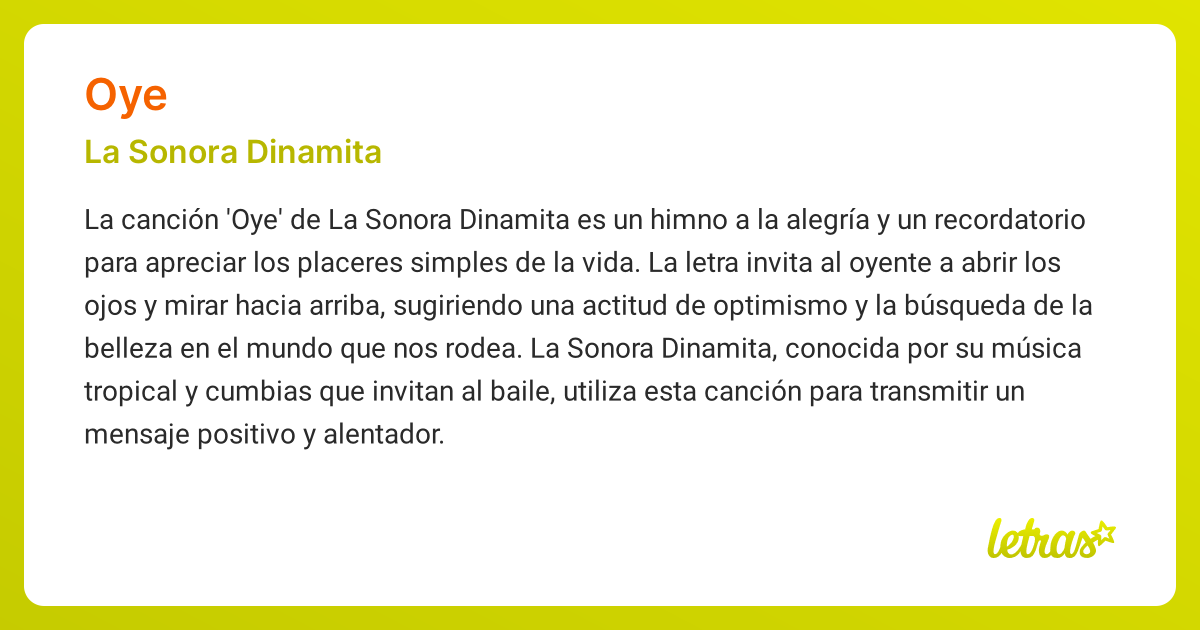 Oye

La Sonora Dinamita

La canción 'Oye' de La Sonora Dinamita es un himno a la alegría y un recordatorio para apreciar los placeres simples de la vida. La letra invita al oyente a abrir los ojos y mirar hacia arriba, sugiriendo una actitud de optimismo y la búsqueda de la belleza en el mundo que nos rodea. La Sonora Dinamita, conocida por su música tropical y cumbias que invitan al baile, utiliza esta canción para transmitir un mensaje positivo y alentador.

letras